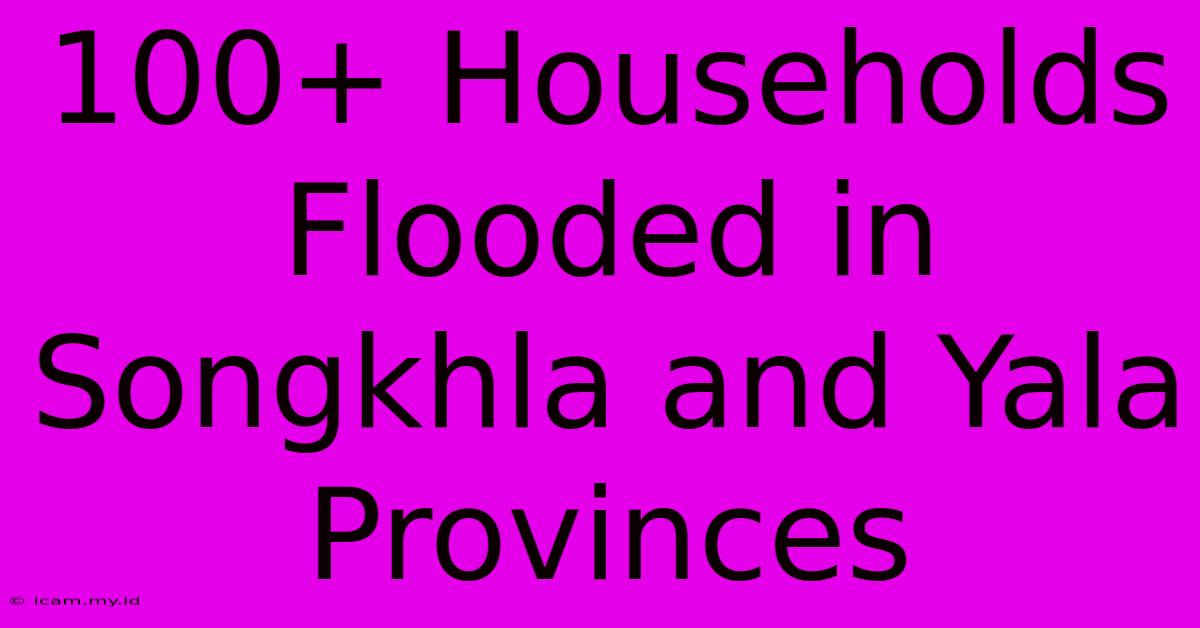 100+ Households Flooded in Songkhla and Yala Provinces

© icam.my.id